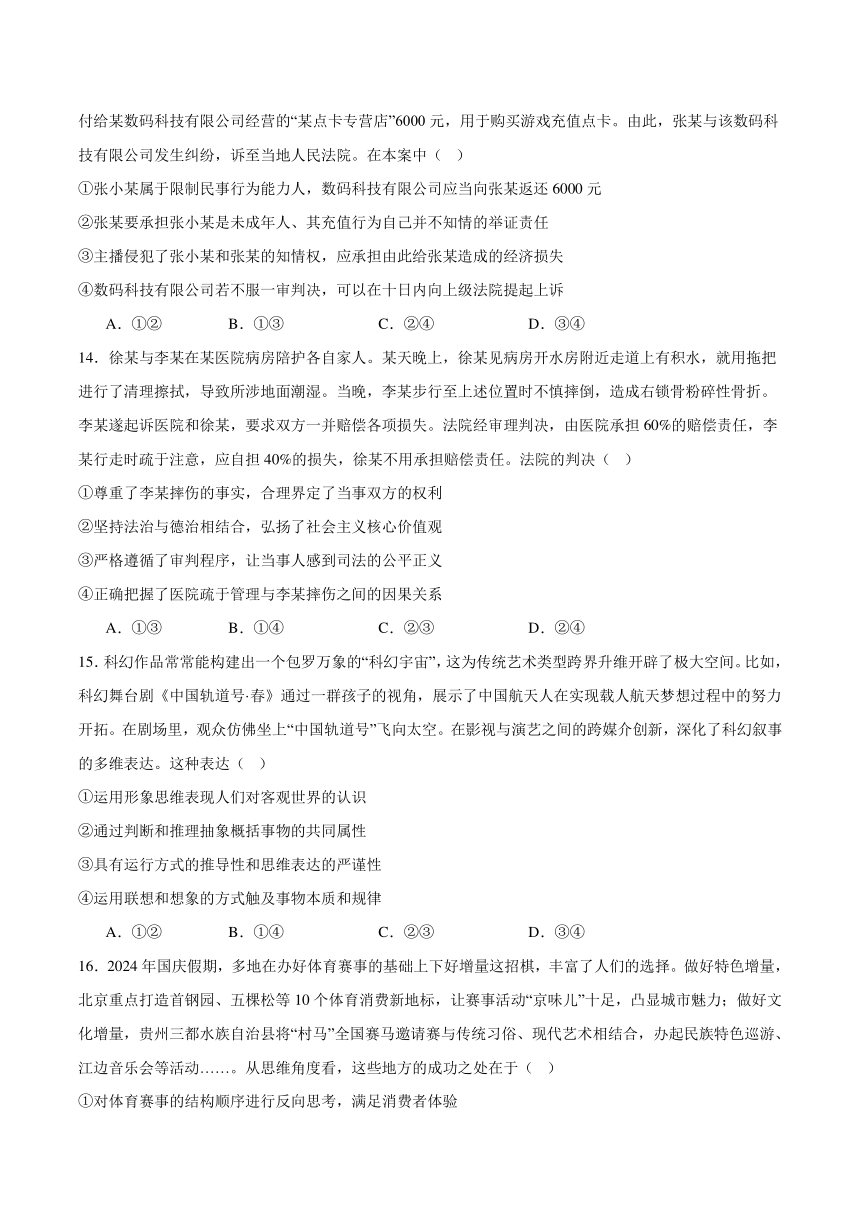 付给某数码科技有限公司经营的“某点卡专营店”6000 元，用于购买游戏充值点卡。由此，张某与该数码科技有限公司发生纠纷，诉至当地人民法院。在本案中（　）

①张小某属于限制民事行为能力人，数码科技有限公司应当向张某返还 6000 元

②张某要承担张小某是未成年人、其充值行为自己并不知情的举证责任

③主播侵犯了张小某和张某的知情权，应承担由此给张某造成的经济损失

④数码科技有限公司若不服一审判决，可以在十日内向上级法院提起上诉

A．①②　　B．①③　　C．②④　　D．③④

14．徐某与李某在某医院病房陪护各自家人。某天晚上，徐某见病房开水房附近走道上有积水，就用拖把进行了清理擦拭，导致所涉地面潮湿。当晚，李某步行至上述位置时不慎摔倒，造成右锁骨粉碎性骨折。李某遂起诉医院和徐某，要求双方一并赔偿各项损失。法院经审理判决，由医院承担 60%的赔偿责任，李某行走时疏于注意，应自担 40%的损失，徐某不用承担赔偿责任。法院的判决（　）

①尊重了李某摔伤的事实，合理界定了当事双方的权利

②坚持法治与德治相结合，弘扬了社会主义核心价值观

③严格遵循了审判程序，让当事人感到司法的公平正义

④正确把握了医院疏于管理与李某摔伤之间的因果关系

A．①③　　B．①④　　C．②③　　D．②④

15．科幻作品常常能构建出一个包罗万象的“科幻宇宙”，这为传统艺术类型跨界升维开辟了极大空间。比如，科幻舞台剧《中国轨道号·春》通过一群孩子的视角，展示了中国航天人在实现载人航天梦想过程中的努力开拓。在剧场里，观众仿佛坐上“中国轨道号”飞向太空。在影视与演艺之间的跨媒介创新，深化了科幻叙事的多维表达。这种表达（　）

①运用形象思维表现人们对客观世界的认识

②通过判断和推理抽象概括事物的共同属性

③具有运行方式的推导性和思维表达的严谨性

④运用联想和想象的方式触及事物本质和规律

A．①②　　B．①④　　C．②③　　D．③④

16．2024 年国庆假期，多地在办好体育赛事的基础上下好增量这招棋，丰富了人们的选择。做好特色增量，北京重点打造首钢园、五棵松等 10 个体育消费新地标，让赛事活动“京味儿”十足，凸显城市魅力；做好文化增量，贵州三都水族自治县将“村马”全国赛马邀请赛与传统习俗、现代艺术相结合，办起民族特色巡游、江边音乐会等活动……。从思维角度看，这些地方的成功之处在于（　）

①对体育赛事的结构顺序进行反向思考，满足消费者体验